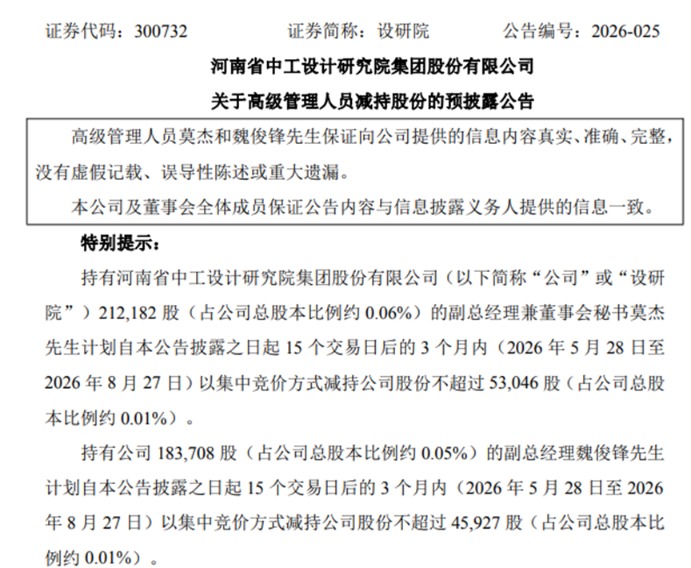 证券代码：300732　　证券简称：设研院　　公告编号：2026-025

河南省中工设计研究院集团股份有限公司

关于高级管理人员减持股份的预披露公告

高级管理人员莫杰和魏俊锋先生保证向公司提供的信息内容真实、准确、完整，没有虚假记载、误导性陈述或重大遗漏。

本公司及董事会全体成员保证公告内容与信息披露义务人提供的信息一致。

特别提示：

持有河南省中工设计研究院集团股份有限公司（以下简称“公司”或“设研院”）212,182 股（占公司总股本比例约 0.06%）的副总经理兼董事会秘书莫杰先生计划自本公告披露之日起 15 个交易日后的 3 个月内（2026 年 5 月 28 日至 2026 年 8 月 27 日）以集中竞价方式减持公司股份不超过 53,046 股（占公司总股本比例约 0.01%）。

持有公司 183,708 股（占公司总股本比例约 0.05%）的副总经理魏俊锋先生计划自本公告披露之日起 15 个交易日后的 3 个月内（2026 年 5 月 28 日至 2026 年 8 月 27 日）以集中竞价方式减持公司股份不超过 45,927 股（占公司总股本比例约 0.01%）。